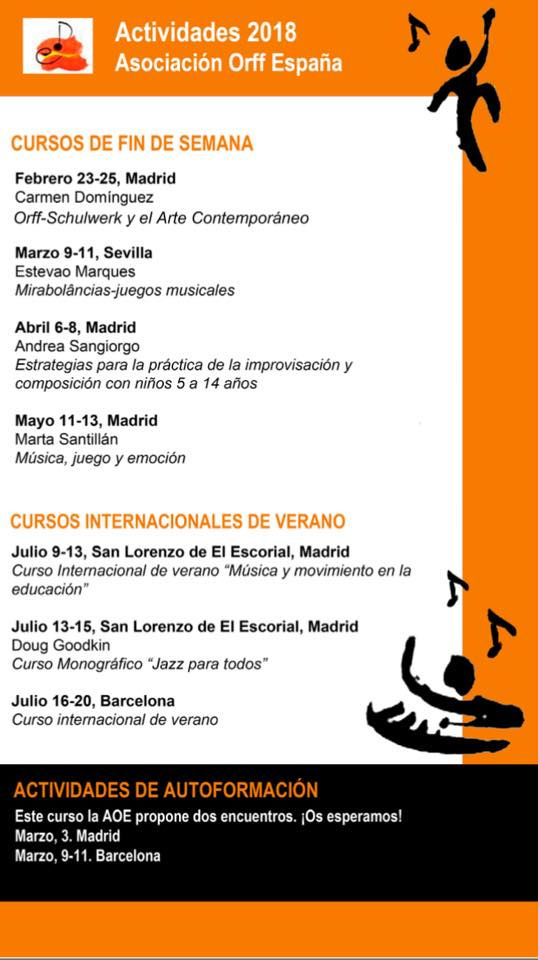 Actividades 2018
Asociación Orff España

CURSOS DE FIN DE SEMANA

Febrero 23-25, Madrid
Carmen Domínguez
Orff-Schulwerk y el Arte Contemporáneo

Marzo 9-11, Sevilla
Estevao Marques
Mirabolâncias-juegos musicales

Abril 6-8, Madrid
Andrea Sangiorgo
Estrategias para la práctica de la improvisación y composición con niños 5 a 14 años

Mayo 11-13, Madrid
Marta Santillán
Música, juego y emoción

CURSOS INTERNACIONALES DE VERANO

Julio 9-13, San Lorenzo de El Escorial, Madrid
Curso Internacional de verano "Música y movimiento en la educación"

Julio 13-15, San Lorenzo de El Escorial, Madrid
Doug Goodkin
Curso Monográfico "Jazz para todos"

Julio 16-20, Barcelona
Curso internacional de verano

ACTIVIDADES DE AUTOFORMACIÓN
Este curso la AOE propone dos encuentros. ¡Os esperamos!
Marzo, 3. Madrid
Marzo, 9-11. Barcelona